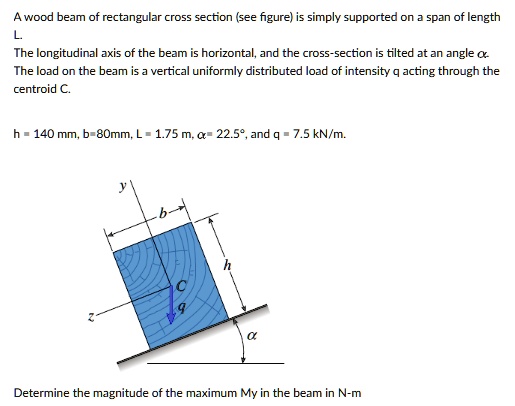 A wood beam of rectangular cross section (see figure) is simply supported on a span of length L.
The longitudinal axis of the beam is horizontal, and the cross-section is tilted at an angle $\alpha$.
The load on the beam is a vertical uniformly distributed load of intensity q acting through the centroid C.

h = 140 mm, b=80mm, L = 1.75 m, $\alpha$= 22.5°, and q = 7.5 kN/m.

y
b
h
C
q
z
$\alpha$

Determine the magnitude of the maximum My in the beam in N-m